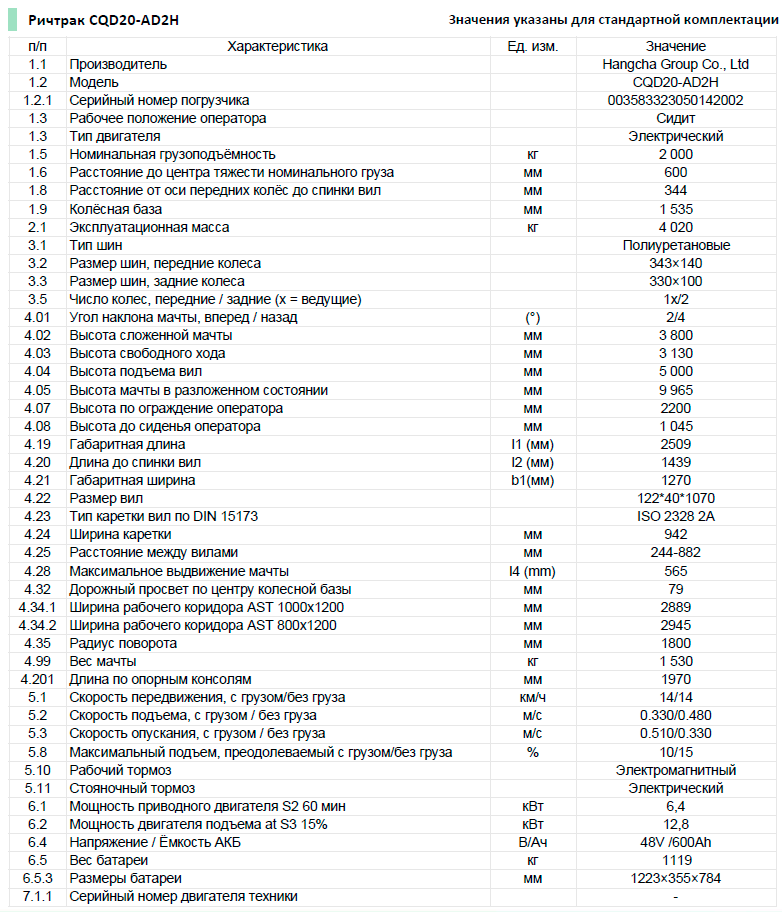 Ричтрак CQD20-AD2H

Значения указаны для стандартной комплектации

| п/п | Характеристика | Ед. изм. | Значение |
|---|---|---|---|
| 1.1 | Производитель | | Hangcha Group Co., Ltd |
| 1.2 | Модель | | CQD20-AD2H |
| 1.2.1 | Серийный номер погрузчика | | 003583323050142002 |
| 1.3 | Рабочее положение оператора | | Сидит |
| 1.3 | Тип двигателя | | Электрический |
| 1.5 | Номинальная грузоподъёмность | кг | 2 000 |
| 1.6 | Расстояние до центра тяжести номинального груза | мм | 600 |
| 1.8 | Расстояние от оси передних колёс до спинки вил | мм | 344 |
| 1.9 | Колёсная база | мм | 1 535 |
| 2.1 | Эксплуатационная масса | кг | 4 020 |
| 3.1 | Тип шин | | Полиуретановые |
| 3.2 | Размер шин, передние колеса | | 343×140 |
| 3.3 | Размер шин, задние колеса | | 330×100 |
| 3.5 | Число колес, передние / задние (x = ведущие) | | 1x/2 |
| 4.01 | Угол наклона мачты, вперед / назад | (°) | 2/4 |
| 4.02 | Высота сложенной мачты | мм | 3 800 |
| 4.03 | Высота свободного хода | мм | 3 130 |
| 4.04 | Высота подъема вил | мм | 5 000 |
| 4.05 | Высота мачты в разложенном состоянии | мм | 9 965 |
| 4.07 | Высота по ограждение оператора | мм | 2200 |
| 4.08 | Высота до сиденья оператора | мм | 1 045 |
| 4.19 | Габаритная длина | l1 (мм) | 2509 |
| 4.20 | Длина до спинки вил | l2 (мм) | 1439 |
| 4.21 | Габаритная ширина | b1(мм) | 1270 |
| 4.22 | Размер вил | | 122*40*1070 |
| 4.23 | Тип каретки вил по DIN 15173 | | ISO 2328 2A |
| 4.24 | Ширина каретки | мм | 942 |
| 4.25 | Расстояние между вилами | мм | 244-882 |
| 4.28 | Максимальное выдвижение мачты | l4 (mm) | 565 |
| 4.32 | Дорожный просвет по центру колесной базы | мм | 79 |
| 4.34.1 | Ширина рабочего коридора AST 1000x1200 | мм | 2889 |
| 4.34.2 | Ширина рабочего коридора AST 800x1200 | мм | 2945 |
| 4.35 | Радиус поворота | мм | 1800 |
| 4.99 | Вес мачты | кг | 1 530 |
| 4.201 | Длина по опорным консолям | мм | 1970 |
| 5.1 | Скорость передвижения, с грузом/без груза | км/ч | 14/14 |
| 5.2 | Скорость подъема, с грузом / без груза | м/с | 0.330/0.480 |
| 5.3 | Скорость опускания, с грузом / без груза | м/с | 0.510/0.330 |
| 5.8 | Максимальный подъем, преодолеваемый с грузом/без груза | % | 10/15 |
| 5.10 | Рабочий тормоз | | Электромагнитный |
| 5.11 | Стояночный тормоз | | Электрический |
| 6.1 | Мощность приводного двигателя S2 60 мин | кВт | 6,4 |
| 6.2 | Мощность двигателя подъема at S3 15% | кВт | 12,8 |
| 6.4 | Напряжение / Ёмкость АКБ | В/Ач | 48V /600Ah |
| 6.5 | Вес батареи | кг | 1119 |
| 6.5.3 | Размеры батареи | мм | 1223×355×784 |
| 7.1.1 | Серийный номер двигателя техники | | - |